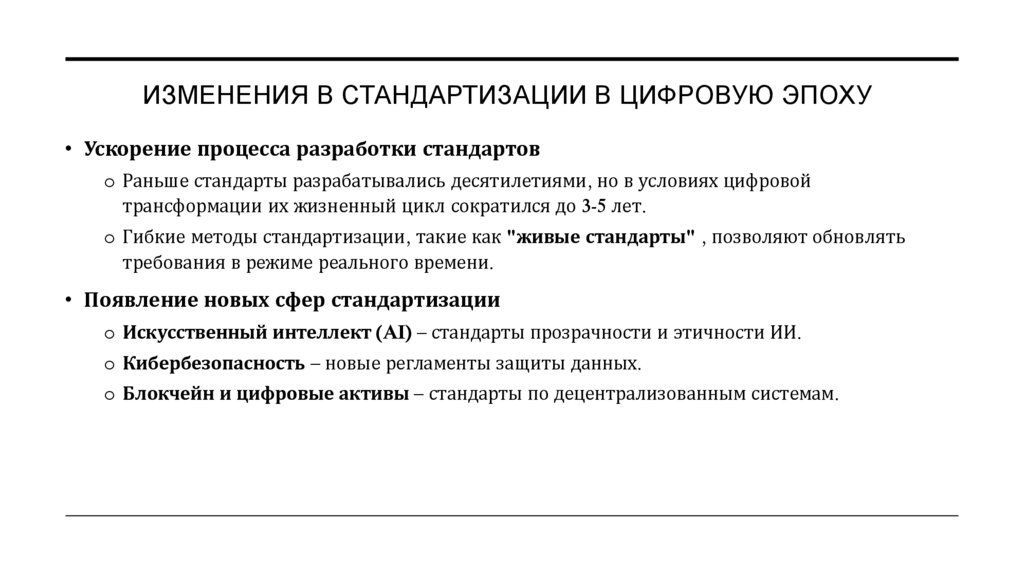 ИЗМЕНЕНИЯ В СТАНДАРТИЗАЦИИ В ЦИФРОВУЮ ЭПОХУ

• Ускорение процесса разработки стандартов

o Раньше стандарты разрабатывались десятилетиями, но в условиях цифровой трансформации их жизненный цикл сократился до 3-5 лет.

o Гибкие методы стандартизации, такие как "живые стандарты" , позволяют обновлять требования в режиме реального времени.

• Появление новых сфер стандартизации

o Искусственный интеллект (AI) – стандарты прозрачности и этичности ИИ.

o Кибербезопасность – новые регламенты защиты данных.

o Блокчейн и цифровые активы – стандарты по децентрализованным системам.